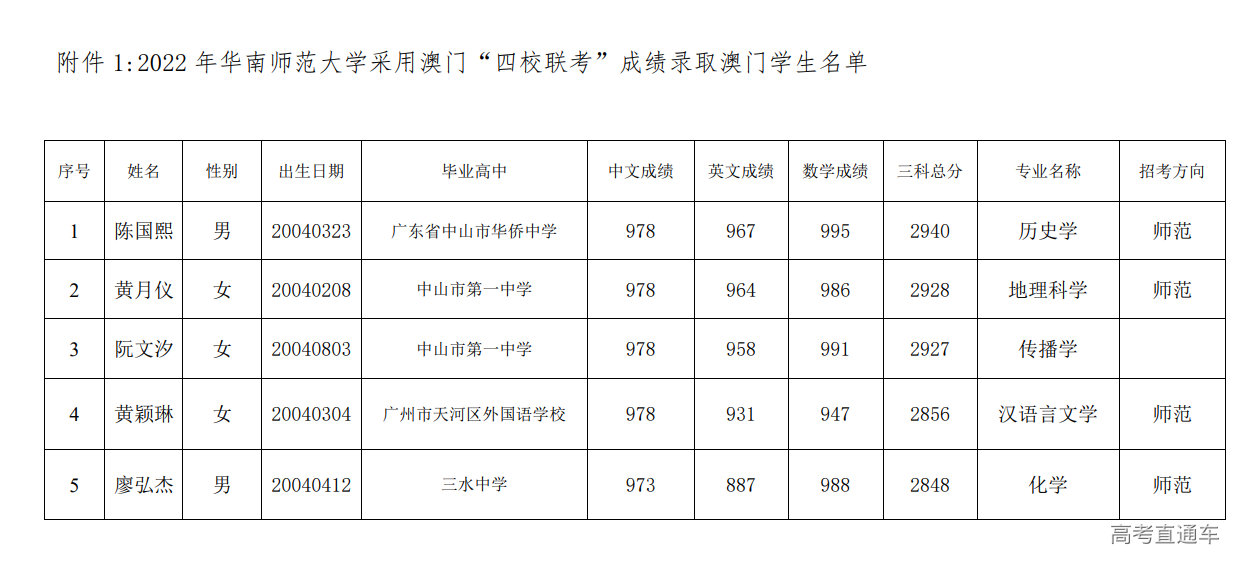 附件1:2022年华南师范大学采用澳门“四校联考”成绩录取澳门学生名单

| 序号 | 姓名 | 性别 | 出生日期 | 毕业高中 | 中文成绩 | 英文成绩 | 数学成绩 | 三科总分 | 专业名称 | 招考方向 |
|---|---|---|---|---|---|---|---|---|---|---|
| 1 | 陈国熙 | 男 | 20040323 | 广东省中山市华侨中学 | 978 | 967 | 995 | 2940 | 历史学 | 师范 |
| 2 | 黄月仪 | 女 | 20040208 | 中山市第一中学 | 978 | 964 | 986 | 2928 | 地理科学 | 师范 |
| 3 | 阮文汐 | 女 | 20040803 | 中山市第一中学 | 978 | 958 | 991 | 2927 | 传播学 | |
| 4 | 黄颖琳 | 女 | 20040304 | 广州市天河区外国语学校 | 978 | 931 | 947 | 2856 | 汉语言文学 | 师范 |
| 5 | 廖弘杰 | 男 | 20040412 | 三水中学 | 973 | 887 | 988 | 2848 | 化学 | 师范 |

高考直通车